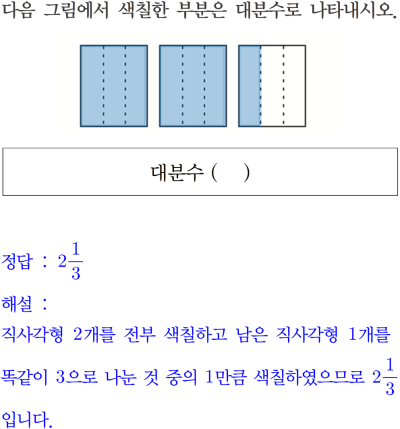 다음 그림에서 색칠한 부분은 대분수로 나타내시오.

대분수 (    )

정답 : $2\frac{1}{3}$

해설 :

직사각형 2개를 전부 색칠하고 남은 직사각형 1개를 똑같이 3으로 나눈 것 중의 1만큼 색칠하였으므로 $2\frac{1}{3}$ 입니다.